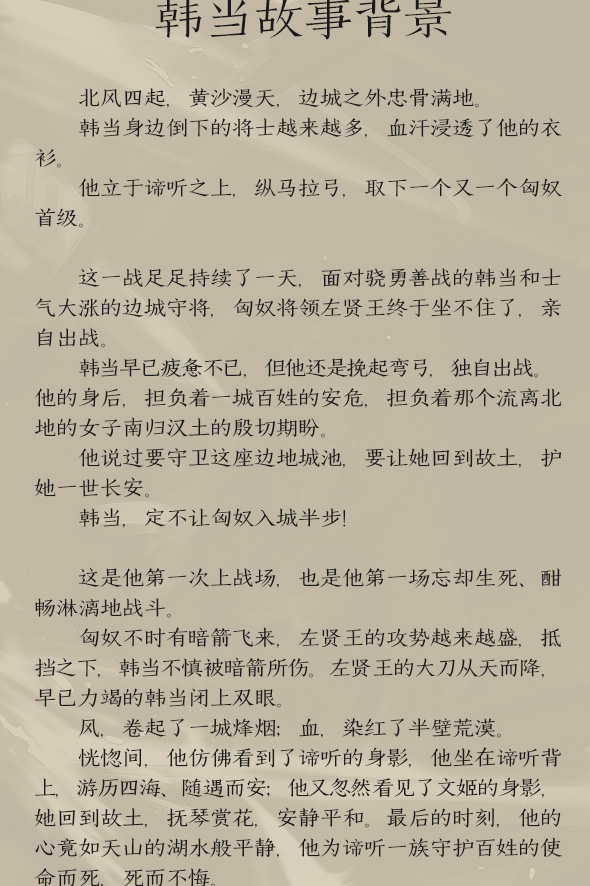 韩当故事背景

北风四起，黄沙漫天，边城之外忠骨满地。
韩当身边倒下的将士越来越多，血汗浸透了他的衣衫。
他立于谛听之上，纵马拉弓，取下一个又一个匈奴首级。

这一战足足持续了一天，面对骁勇善战的韩当和士气大涨的边城守将，匈奴将领左贤王终于坐不住了，亲自出战。
韩当早已疲惫不已，但他还是挽起弯弓，独自出战。他的身后，担负着一城百姓的安危，担负着那个流离北地的女子南归汉土的殷切期盼。
他说过要守卫这座边地城池，要让她回到故土，护她一世长安。
韩当，定不让匈奴入城半步!

这是他第一次上战场，也是他第一场忘却生死、酣畅淋漓地战斗。
匈奴不时有暗箭飞来，左贤王的攻势越来越盛，抵挡之下，韩当不慎被暗箭所伤。左贤王的大刀从天而降，早已力竭的韩当闭上双眼。
风，卷起了一城烽烟；血，染红了半壁荒漠。
恍惚间，他仿佛看到了谛听的身影，他坐在谛听背上，游历四海、随遇而安；他又忽然看见了文姬的身影，她回到故土，抚琴赏花，安静平和。最后的时刻，他的心竟如天山的湖水般平静，他为谛听一族守护百姓的使命而死，死而不悔。